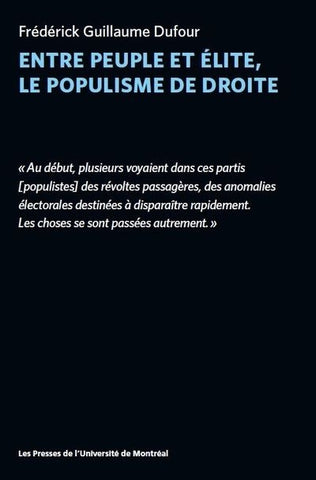 Frédérick Guillaume Dufour

ENTRE PEUPLE ET ÉLITE, LE POPULISME DE DROITE

« Au début, plusieurs voyaient dans ces partis [populistes] des révoltes passagères, des anomalies électorales destinées à disparaître rapidement. Les choses se sont passées autrement. »

Les Presses de l'Université de Montréal